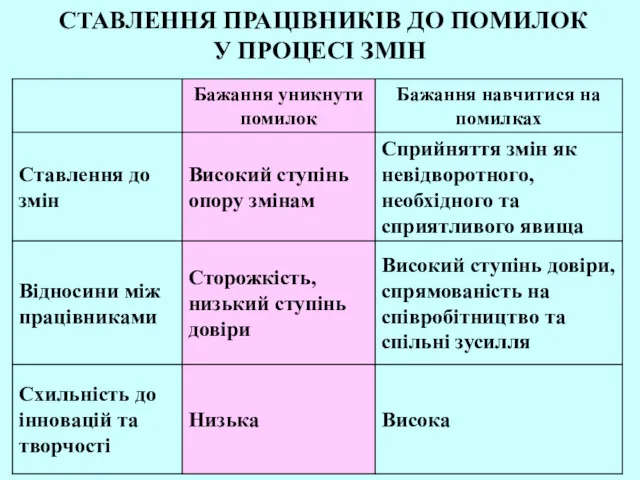 СТАВЛЕННЯ ПРАЦІВНИКІВ ДО ПОМИЛОК У ПРОЦЕСІ ЗМІН

| | Бажання уникнути помилок | Бажання навчитися на помилках |
|---|---|---|
| Ставлення до змін | Високий ступінь опору змінам | Сприйняття змін як невідворотного, необхідного та сприятливого явища |
| Відносини між працівниками | Сторожкість, низький ступінь довіри | Високий ступінь довіри, спрямованість на співробітництво та спільні зусилля |
| Схильність до інновацій та творчості | Низька | Висока |